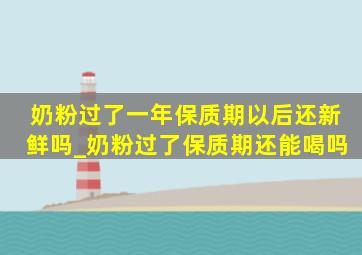 奶粉过了一年保质期以后还新鲜吗_奶粉过了保质期还能喝吗